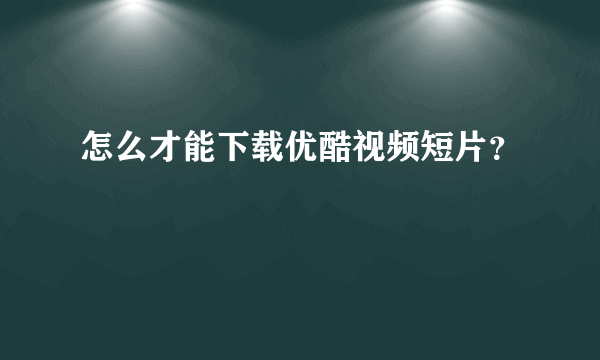 怎么才能下载优酷视频短片？